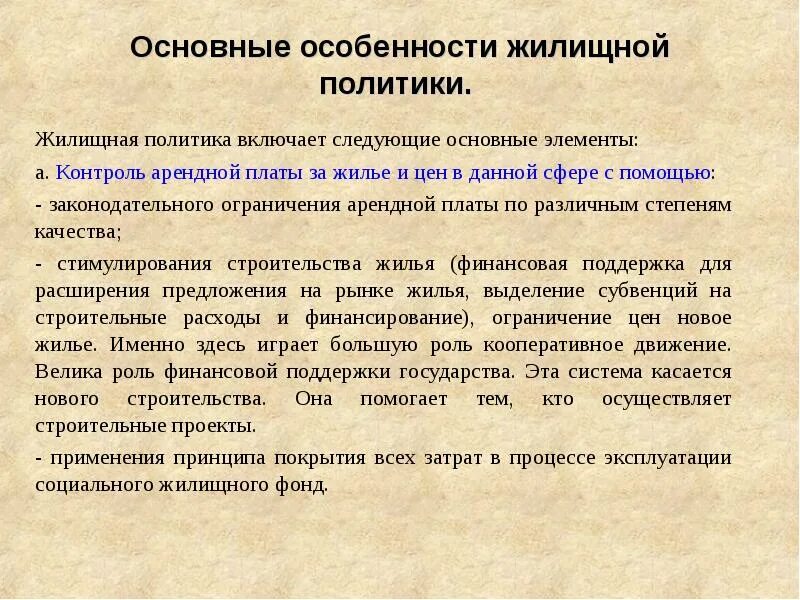 Основные особенности жилищной политики.

Жилищная политика включает следующие основные элементы:

а. Контроль арендной платы за жилье и цен в данной сфере с помощью:

- законодательного ограничения арендной платы по различным степеням качества;

- стимулирования строительства жилья (финансовая поддержка для расширения предложения на рынке жилья, выделение субвенций на строительные расходы и финансирование), ограничение цен новое жилье. Именно здесь играет большую роль кооперативное движение. Велика роль финансовой поддержки государства. Эта система касается нового строительства. Она помогает тем, кто осуществляет строительные проекты.

- применения принципа покрытия всех затрат в процессе эксплуатации социального жилищного фонд.